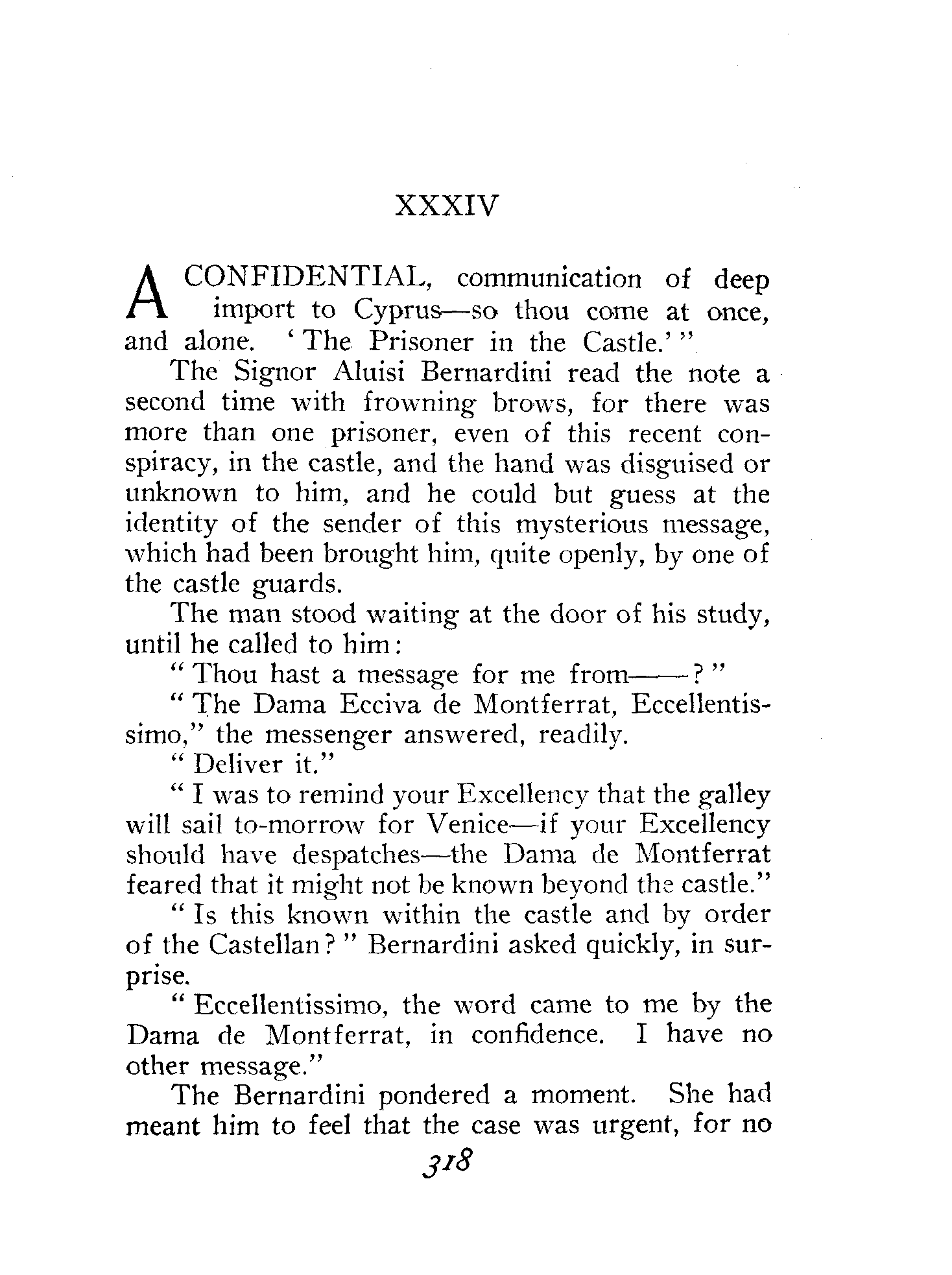 XXXIV

A CONFIDENTIAL, communication of deep import to Cyprus—so thou come at once, and alone. 'The Prisoner in the Castle.'"

The Signor Aluisi Bernardini read the note a second time with frowning brows, for there was more than one prisoner, even of this recent conspiracy, in the castle, and the hand was disguised or unknown to him, and he could but guess at the identity of the sender of this mysterious message, which had been brought him, quite openly, by one of the castle guards.

The man stood waiting at the door of his study, until he called to him:

"Thou hast a message for me from——?"

"The Dama Ecciva de Montferrat, Eccellentissimo," the messenger answered, readily.

"Deliver it."

"I was to remind your Excellency that the galley will sail to-morrow for Venice—if your Excellency should have despatches—the Dama de Montferrat feared that it might not be known beyond the castle."

"Is this known within the castle and by order of the Castellan?" Bernardini asked quickly, in surprise.

"Eccellentissimo, the word came to me by the Dama de Montferrat, in confidence. I have no other message."

The Bernardini pondered a moment. She had meant him to feel that the case was urgent, for no

318